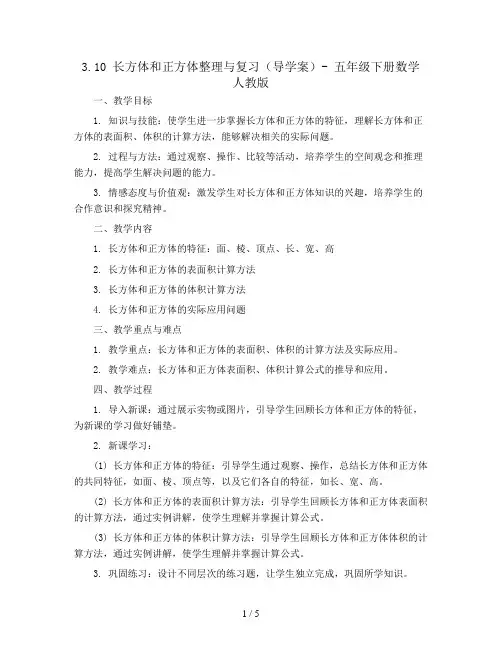 3.10 长方体和正方体整理与复习（导学案）- 五年级下册数学人教版

一、教学目标

1. 知识与技能：使学生进一步掌握长方体和正方体的特征，理解长方体和正方体的表面积、体积的计算方法，能够解决相关的实际问题。

2. 过程与方法：通过观察、操作、比较等活动，培养学生的空间观念和推理能力，提高学生解决问题的能力。

3. 情感态度与价值观：激发学生对长方体和正方体知识的兴趣，培养学生的合作意识和探究精神。

二、教学内容

1. 长方体和正方体的特征：面、棱、顶点、长、宽、高

2. 长方体和正方体的表面积计算方法

3. 长方体和正方体的体积计算方法

4. 长方体和正方体的实际应用问题

三、教学重点与难点

1. 教学重点：长方体和正方体的表面积、体积的计算方法及实际应用。

2. 教学难点：长方体和正方体表面积、体积计算公式的推导和应用。

四、教学过程

1. 导入新课：通过展示实物或图片，引导学生回顾长方体和正方体的特征，为新课的学习做好铺垫。

2. 新课学习：

(1) 长方体和正方体的特征：引导学生通过观察、操作，总结长方体和正方体的共同特征，如面、棱、顶点等，以及它们各自的特征，如长、宽、高。

(2) 长方体和正方体的表面积计算方法：引导学生回顾长方体和正方体表面积的计算方法，通过实例讲解，使学生理解并掌握计算公式。

(3) 长方体和正方体的体积计算方法：引导学生回顾长方体和正方体体积的计算方法，通过实例讲解，使学生理解并掌握计算公式。

3. 巩固练习：设计不同层次的练习题，让学生独立完成，巩固所学知识。

1 / 5